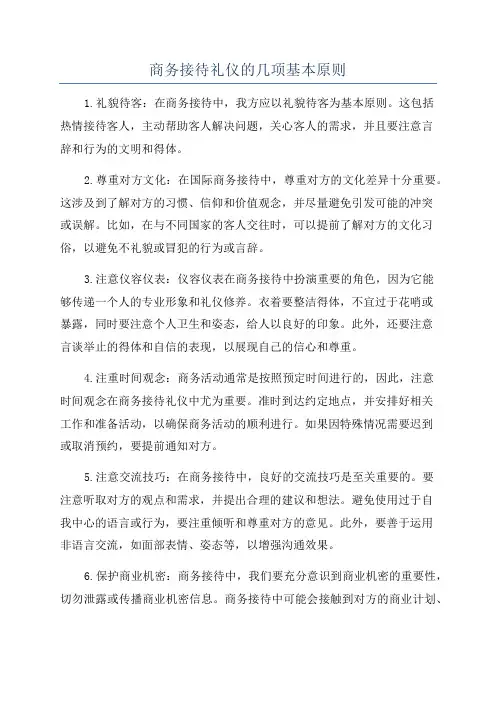 商务接待礼仪的几项基本原则

1.礼貌待客：在商务接待中，我方应以礼貌待客为基本原则。这包括热情接待客人，主动帮助客人解决问题，关心客人的需求，并且要注意言辞和行为的文明和得体。

2.尊重对方文化：在国际商务接待中，尊重对方的文化差异十分重要。这涉及到了解对方的习惯、信仰和价值观念，并尽量避免引发可能的冲突或误解。比如，在与不同国家的客人交往时，可以提前了解对方的文化习俗，以避免不礼貌或冒犯的行为或言辞。

3.注意仪容仪表：仪容仪表在商务接待中扮演重要的角色，因为它能够传递一个人的专业形象和礼仪修养。衣着要整洁得体，不宜过于花哨或暴露，同时要注意个人卫生和姿态，给人以良好的印象。此外，还要注意言谈举止的得体和自信的表现，以展现自己的信心和尊重。

4.注重时间观念：商务活动通常是按照预定时间进行的，因此，注意时间观念在商务接待礼仪中尤为重要。准时到达约定地点，并安排好相关工作和准备活动，以确保商务活动的顺利进行。如果因特殊情况需要迟到或取消预约，要提前通知对方。

5.注意交流技巧：在商务接待中，良好的交流技巧是至关重要的。要注意听取对方的观点和需求，并提出合理的建议和想法。避免使用过于自我中心的语言或行为，要注重倾听和尊重对方的意见。此外，要善于运用非语言交流，如面部表情、姿态等，以增强沟通效果。

6.保护商业机密：商务接待中，我们要充分意识到商业机密的重要性，切勿泄露或传播商业机密信息。商务接待中可能会接触到对方的商业计划、